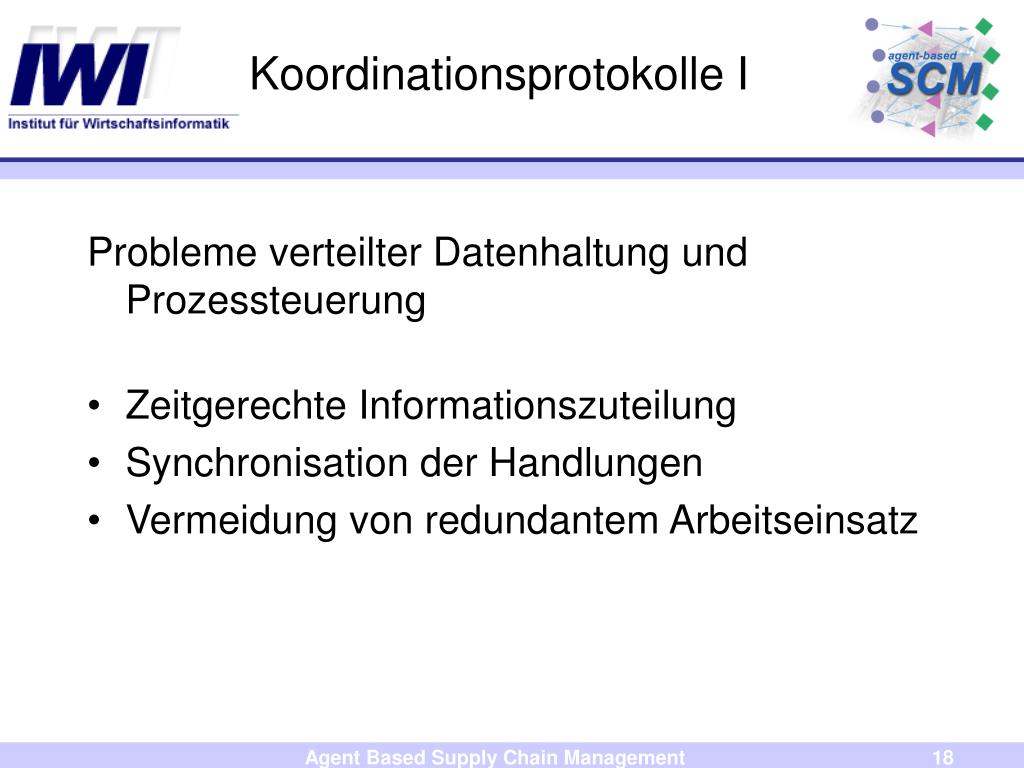 IWI
Institut für Wirtschaftsinformatik

Koordinationsprotokolle I

agent-based
SCM

Probleme verteilter Datenhaltung und Prozessteuerung

• Zeitgerechte Informationszuteilung
• Synchronisation der Handlungen
• Vermeidung von redundantem Arbeitseinsatz

Agent Based Supply Chain Management

18